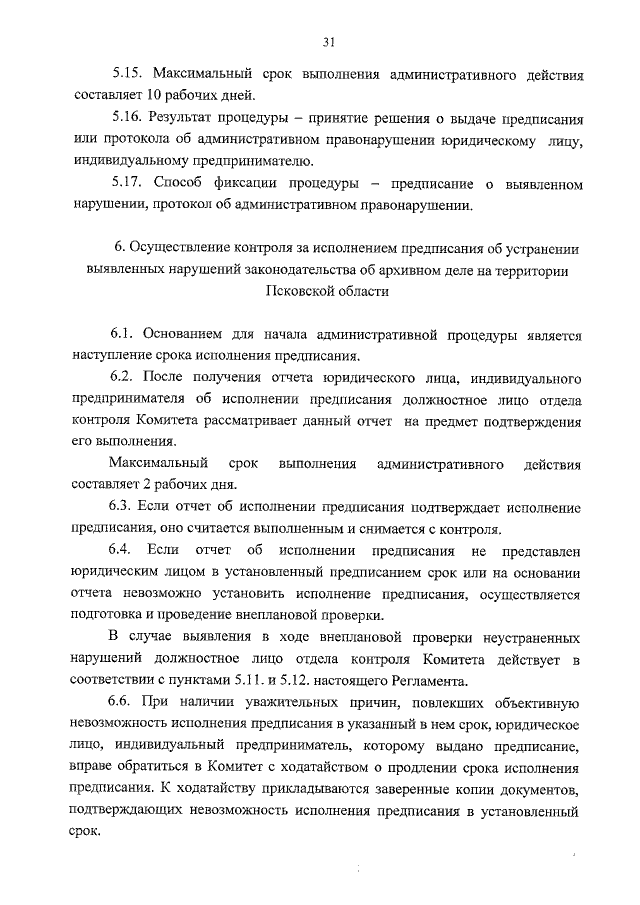 31

5.15. Максимальный срок выполнения административного действия составляет 10 рабочих дней.

5.16. Результат процедуры – принятие решения о выдаче предписания или протокола об административном правонарушении юридическому лицу, индивидуальному предпринимателю.

5.17. Способ фиксации процедуры – предписание о выявленном нарушении, протокол об административном правонарушении.

6. Осуществление контроля за исполнением предписания об устранении выявленных нарушений законодательства об архивном деле на территории Псковской области

6.1. Основанием для начала административной процедуры является наступление срока исполнения предписания.

6.2. После получения отчета юридического лица, индивидуального предпринимателя об исполнении предписания должностное лицо отдела контроля Комитета рассматривает данный отчет на предмет подтверждения его выполнения.

Максимальный срок выполнения административного действия составляет 2 рабочих дня.

6.3. Если отчет об исполнении предписания подтверждает исполнение предписания, оно считается выполненным и снимается с контроля.

6.4. Если отчет об исполнении предписания не представлен юридическим лицом в установленный предписанием срок или на основании отчета невозможно установить исполнение предписания, осуществляется подготовка и проведение внеплановой проверки.

В случае выявления в ходе внеплановой проверки неустраненных нарушений должностное лицо отдела контроля Комитета действует в соответствии с пунктами 5.11. и 5.12. настоящего Регламента.

6.6. При наличии уважительных причин, повлекших объективную невозможность исполнения предписания в указанный в нем срок, юридическое лицо, индивидуальный предприниматель, которому выдано предписание, вправе обратиться в Комитет с ходатайством о продлении срока исполнения предписания. К ходатайству прикладываются заверенные копии документов, подтверждающих невозможность исполнения предписания в установленный срок.